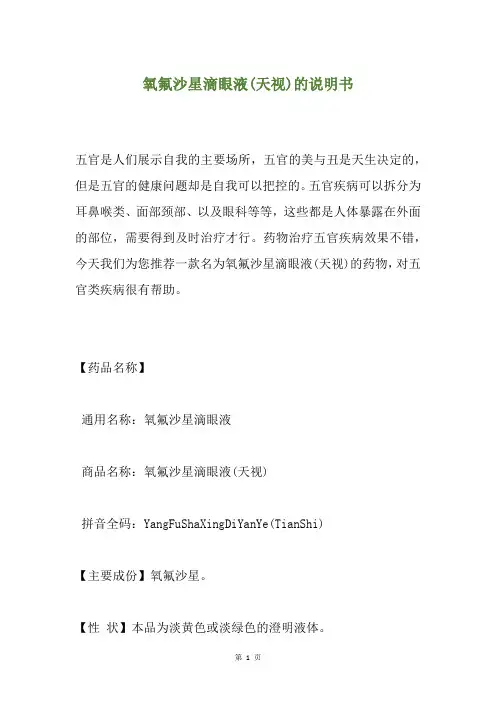 氧氟沙星滴眼液(天视)的说明书

五官是人们展示自我的主要场所，五官的美与丑是天生决定的，但是五官的健康问题却是自我可以把控的。五官疾病可以拆分为耳鼻喉类、面部颈部、以及眼科等等，这些都是人体暴露在外面的部位，需要得到及时治疗才行。药物治疗五官疾病效果不错，今天我们为您推荐一款名为氧氟沙星滴眼液(天视)的药物，对五官类疾病很有帮助。

【药品名称】

通用名称：氧氟沙星滴眼液

商品名称：氧氟沙星滴眼液(天视)

拼音全码：YangFuShaXingDiYanYe(TianShi)

【主要成份】氧氟沙星。

【性 状】本品为淡黄色或淡绿色的澄明液体。

第 1 页